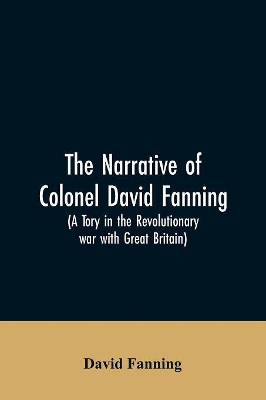 The Narrative of Colonel David Fanning

(A Tory in the Revolutionary war with Great Britain)

David Fanning